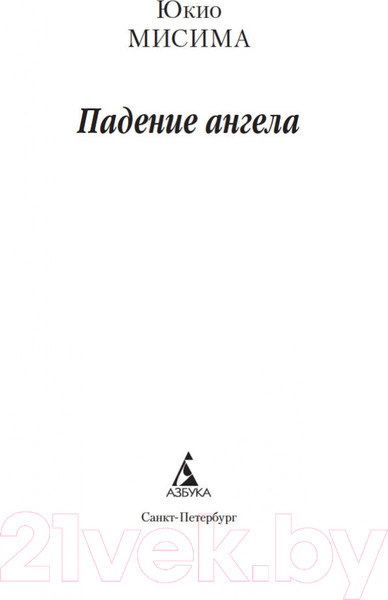 Юкио
МИСИМА

Падение ангела

АЗБУКА

Санкт-Петербург

21vek.by